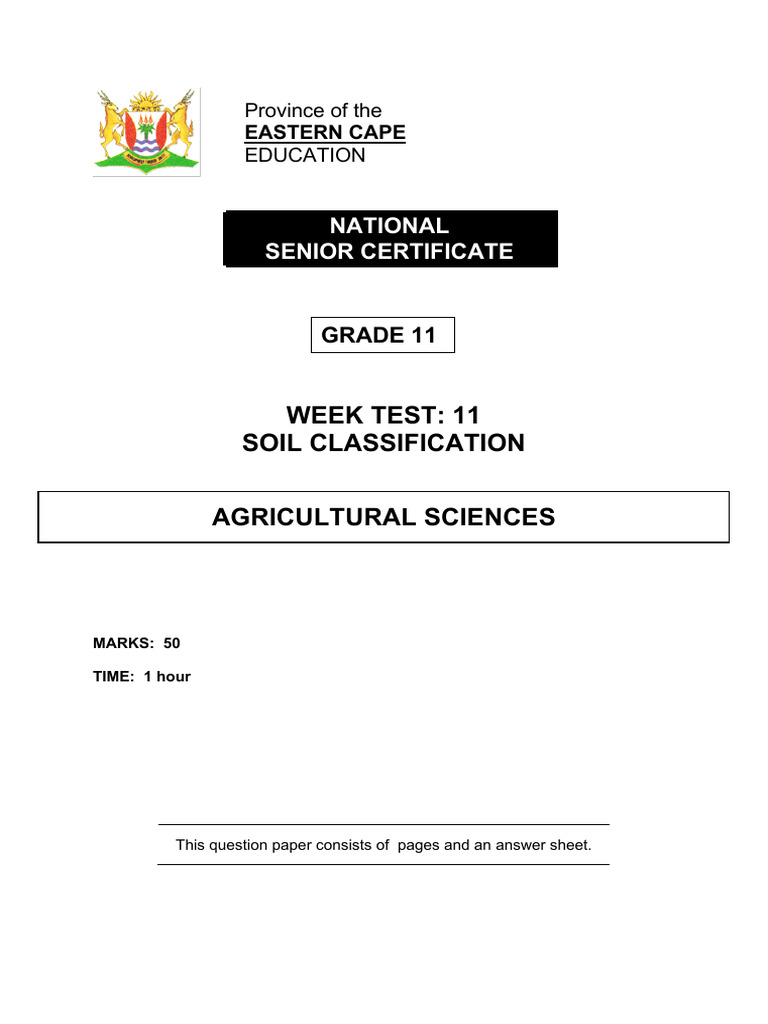 Province of the
EASTERN CAPE
EDUCATION

NATIONAL
SENIOR CERTIFICATE

GRADE 11

WEEK TEST: 11
SOIL CLASSIFICATION

AGRICULTURAL SCIENCES

MARKS: 50

TIME: 1 hour

This question paper consists of pages and an answer sheet.